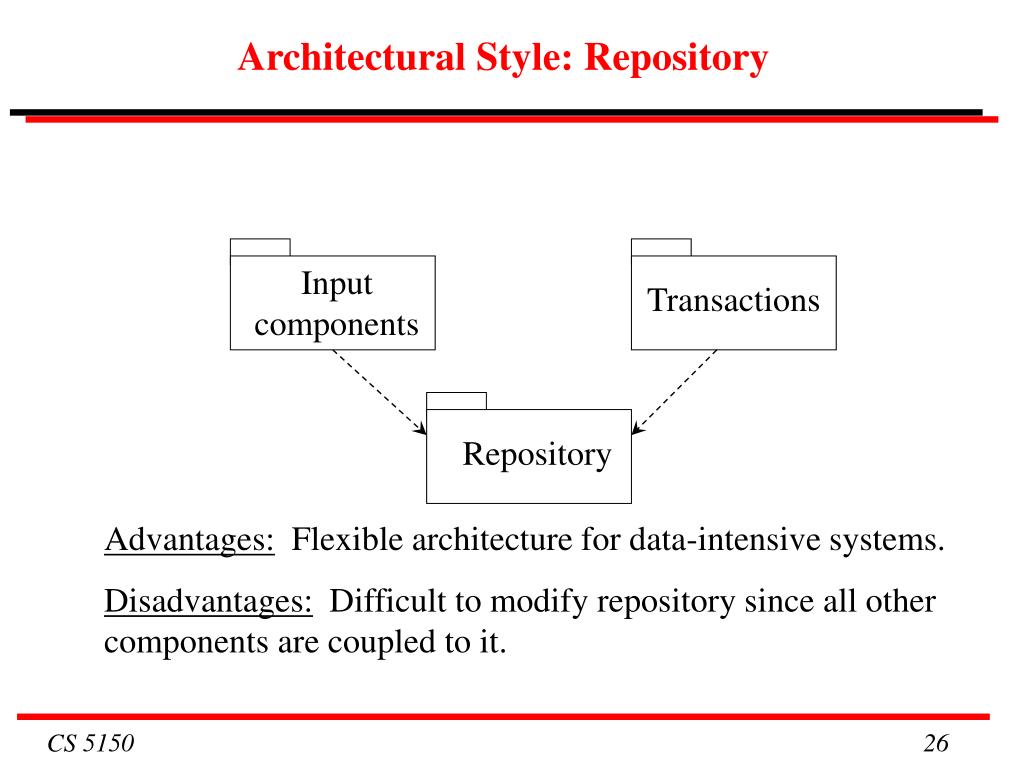 Architectural Style: Repository

Input components

Transactions

Repository

Advantages: Flexible architecture for data-intensive systems.

Disadvantages: Difficult to modify repository since all other components are coupled to it.

CS 5150

26